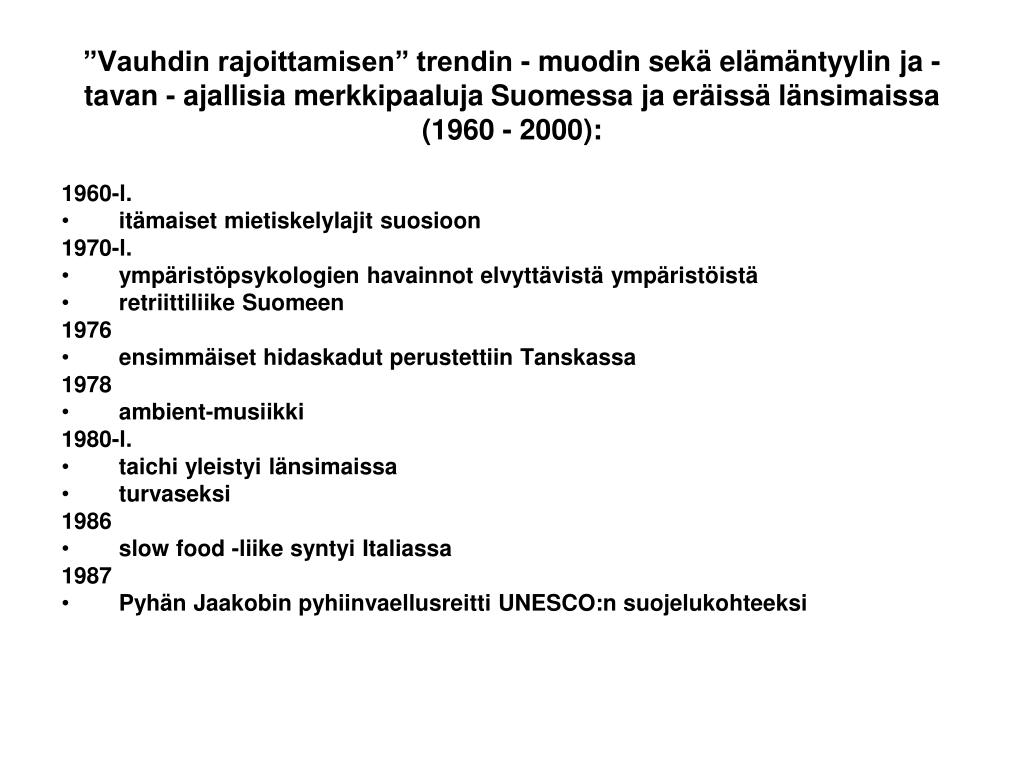 ”Vauhdin rajoittamisen” trendin - muodin sekä elämäntyylin ja -tavan - ajallisia merkkipaaluja Suomessa ja eräissä länsimaissa (1960 - 2000):

1960-l.
• itämaiset mietiskelylajit suosioon
1970-l.
• ympäristöpsykologien havainnot elvyttävistä ympäristöistä
• retriittiliike Suomeen
1976
• ensimmäiset hidaskadut perustettiin Tanskassa
1978
• ambient-musiikki
1980-l.
• taichi yleistyi länsimaissa
• turvaseksi
1986
• slow food -liike syntyi Italiassa
1987
• Pyhän Jaakobin pyhiinvaellusreitti UNESCO:n suojelukohteeksi